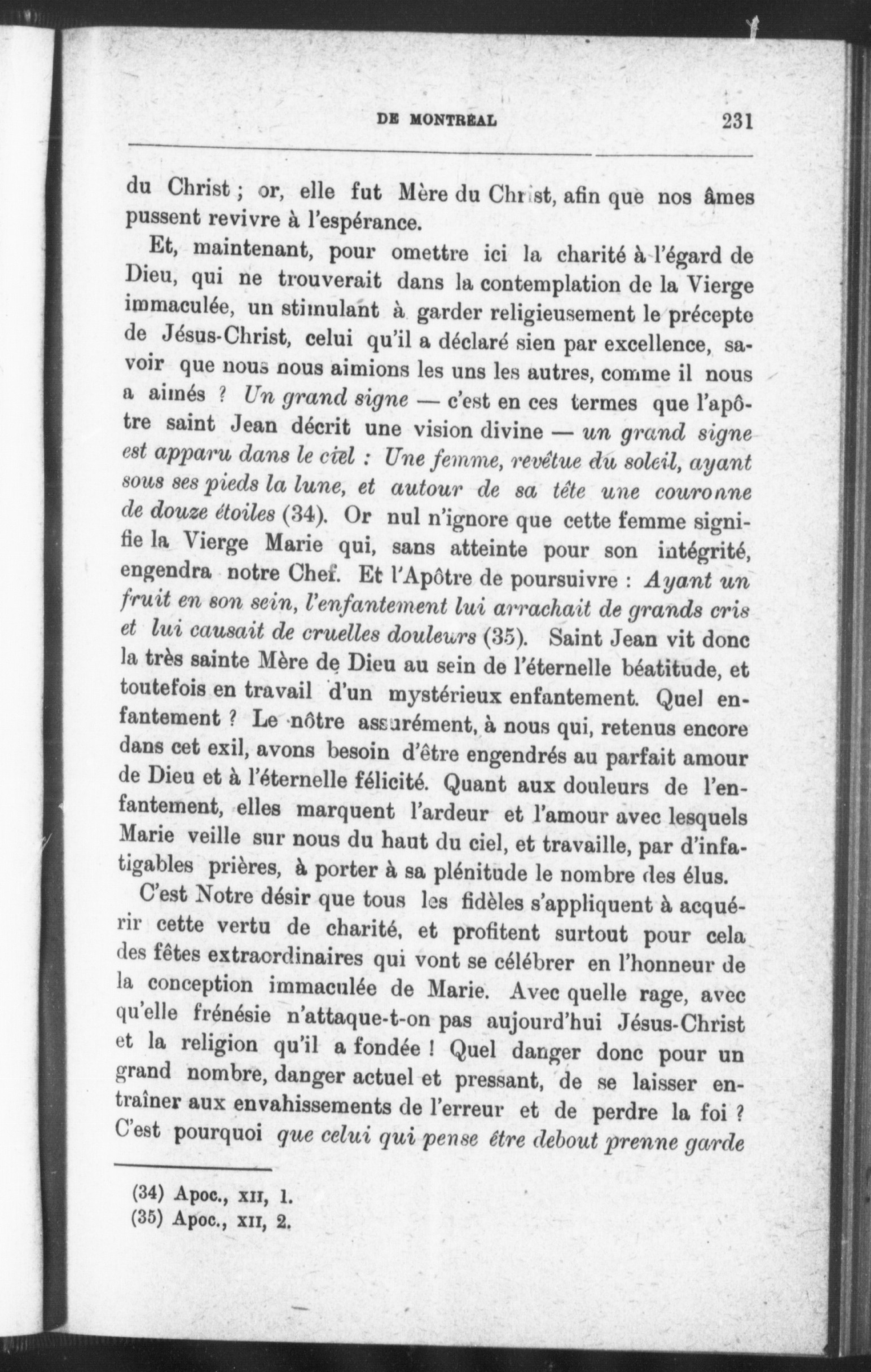 DE MONTRÉAL 231

du Christ ; or, elle fut Mère du Christ, afin que nos âmes pussent revivre à l'espérance.

Et, maintenant, pour omettre ici la charité à l'égard de Dieu, qui ne trouverait dans la contemplation de la Vierge immaculée, un stimulant à garder religieusement le précepte de Jésus-Christ, celui qu'il a déclaré sien par excellence, savoir que nous nous aimions les uns les autres, comme il nous a aimés ? Un grand signe — c'est en ces termes que l'apôtre saint Jean décrit une vision divine — un grand signe est apparu dans le ciel : Une femme, revêtue du soleil, ayant sous ses pieds la lune, et autour de sa tête une couronne de douze étoiles (34). Or nul n'ignore que cette femme signifie la Vierge Marie qui, sans atteinte pour son intégrité, engendra notre Chef. Et l'Apôtre de poursuivre : Ayant un fruit en son sein, l'enfantement lui arrachait de grands cris et lui causait de cruelles douleurs (35). Saint Jean vit donc la très sainte Mère de Dieu au sein de l'éternelle béatitude, et toutefois en travail d'un mystérieux enfantement. Quel enfantement ? Le nôtre assurément, à nous qui, retenus encore dans cet exil, avons besoin d'être engendrés au parfait amour de Dieu et à l'éternelle félicité. Quant aux douleurs de l'enfantement, elles marquent l'ardeur et l'amour avec lesquels Marie veille sur nous du haut du ciel, et travaille, par d'infatigables prières, à porter à sa plénitude le nombre des élus.

C'est Notre désir que tous les fidèles s'appliquent à acquérir cette vertu de charité, et profitent surtout pour cela des fêtes extraordinaires qui vont se célébrer en l'honneur de la conception immaculée de Marie. Avec quelle rage, avec qu'elle frénésie n'attaque-t-on pas aujourd'hui Jésus-Christ et la religion qu'il a fondée ! Quel danger donc pour un grand nombre, danger actuel et pressant, de se laisser entraîner aux envahissements de l'erreur et de perdre la foi ? C'est pourquoi que celui qui pense être debout prenne garde

(34) Apoc., XII, 1.
(35) Apoc., XII, 2.